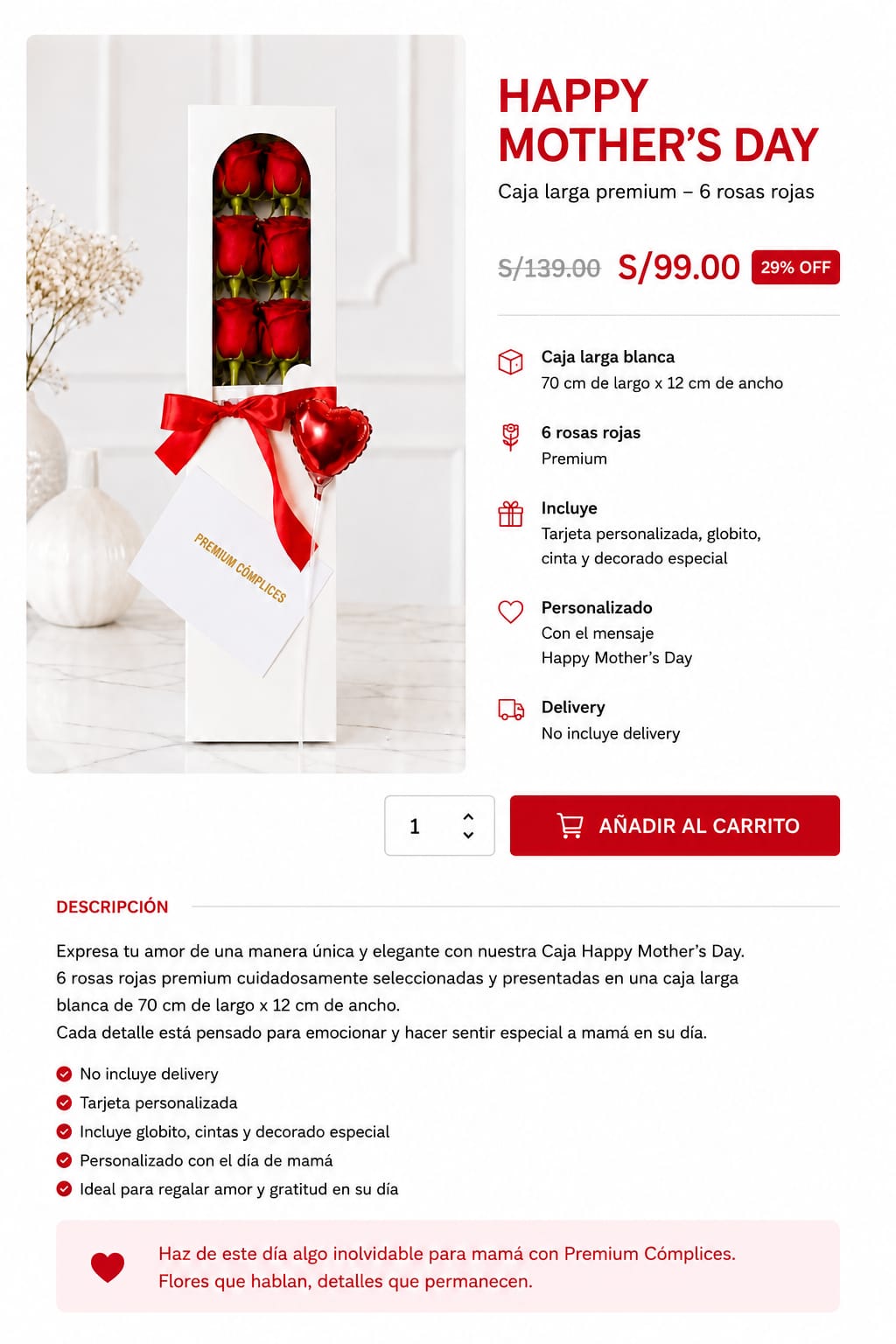 PREMIUM CÓMPLICES

HAPPY MOTHER'S DAY

Caja larga premium – 6 rosas rojas

S/139.00 S/99.00 29% OFF

Caja larga blanca
70 cm de largo x 12 cm de ancho

6 rosas rojas
Premium

Incluye
Tarjeta personalizada, globito, cinta y decorado especial

Personalizado
Con el mensaje
Happy Mother's Day

Delivery
No incluye delivery

1

AÑADIR AL CARRITO

DESCRIPCIÓN

Expresa tu amor de una manera única y elegante con nuestra Caja Happy Mother's Day. 6 rosas rojas premium cuidadosamente seleccionadas y presentadas en una caja larga blanca de 70 cm de largo x 12 cm de ancho.
Cada detalle está pensado para emocionar y hacer sentir especial a mamá en su día.

No incluye delivery
Tarjeta personalizada
Incluye globito, cintas y decorado especial
Personalizado con el día de mamá
Ideal para regalar amor y gratitud en su día

Haz de este día algo inolvidable para mamá con Premium Cómplices.
Flores que hablan, detalles que permanecen.